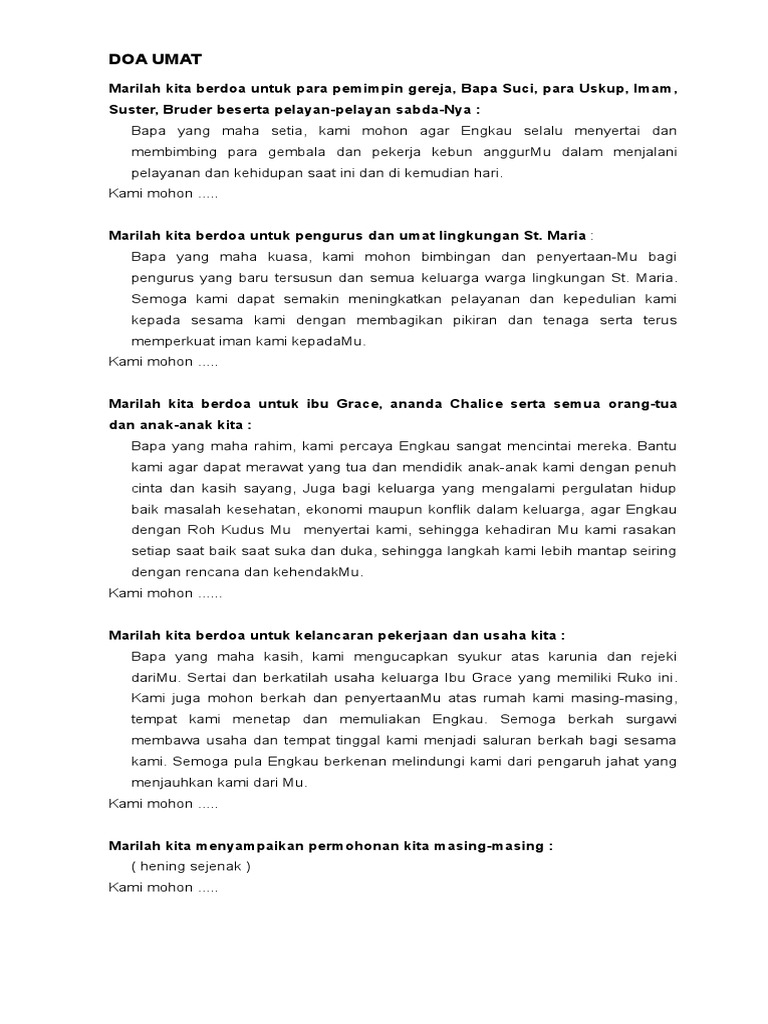 DOA UMAT

Marilah kita berdoa untuk para pemimpin gereja, Bapa Suci, para Uskup, Imam, Suster, Bruder beserta pelayan-pelayan sabda-Nya :

Bapa yang maha setia, kami mohon agar Engkau selalu menyertai dan membimbing para gembala dan pekerja kebun anggurMu dalam menjalani pelayanan dan kehidupan saat ini dan di kemudian hari.

Kami mohon .....

Marilah kita berdoa untuk pengurus dan umat lingkungan St. Maria :

Bapa yang maha kuasa, kami mohon bimbingan dan penyertaan-Mu bagi pengurus yang baru tersusun dan semua keluarga warga lingkungan St. Maria. Semoga kami dapat semakin meningkatkan pelayanan dan kepedulian kami kepada sesama kami dengan membagikan pikiran dan tenaga serta terus memperkuat iman kami kepadaMu.

Kami mohon .....

Marilah kita berdoa untuk ibu Grace, ananda Chalice serta semua orang-tua dan anak-anak kita :

Bapa yang maha rahim, kami percaya Engkau sangat mencintai mereka. Bantu kami agar dapat merawat yang tua dan mendidik anak-anak kami dengan penuh cinta dan kasih sayang, Juga bagi keluarga yang mengalami pergulatan hidup baik masalah kesehatan, ekonomi maupun konflik dalam keluarga, agar Engkau dengan Roh Kudus Mu menyertai kami, sehingga kehadiran Mu kami rasakan setiap saat baik saat suka dan duka, sehingga langkah kami lebih mantap seiring dengan rencana dan kehendakMu.

Kami mohon ......

Marilah kita berdoa untuk kelancaran pekerjaan dan usaha kita :

Bapa yang maha kasih, kami mengucapkan syukur atas karunia dan rejeki dariMu. Sertai dan berkatilah usaha keluarga Ibu Grace yang memiliki Ruko ini. Kami juga mohon berkah dan penyertaanMu atas rumah kami masing-masing, tempat kami menetap dan memuliakan Engkau. Semoga berkah surgawi membawa usaha dan tempat tinggal kami menjadi saluran berkah bagi sesama kami. Semoga pula Engkau berkenan melindungi kami dari pengaruh jahat yang menjauhkan kami dari Mu.

Kami mohon .....

Marilah kita menyampaikan permohonan kita masing-masing :

( hening sejenak )

Kami mohon .....